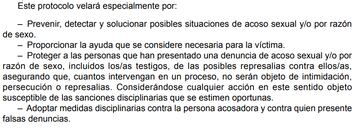 Este protocolo velará especialmente por:

– Prevenir, detectar y solucionar posibles situaciones de acoso sexual y/o por razón de sexo.
– Proporcionar la ayuda que se considere necesaria para la víctima.
– Proteger a las personas que han presentado una denuncia de acoso sexual y/o por razón de sexo, incluidos los/as testigos, de las posibles represalias contra ellos/as, asegurando que, cuantos intervengan en un proceso, no serán objeto de intimidación, persecución o represalias. Considerándose cualquier acción en este sentido objeto susceptible de las sanciones disciplinarias que se estimen oportunas.
– Adoptar medidas disciplinarias contra la persona acosadora y contra quien presente falsas denuncias.